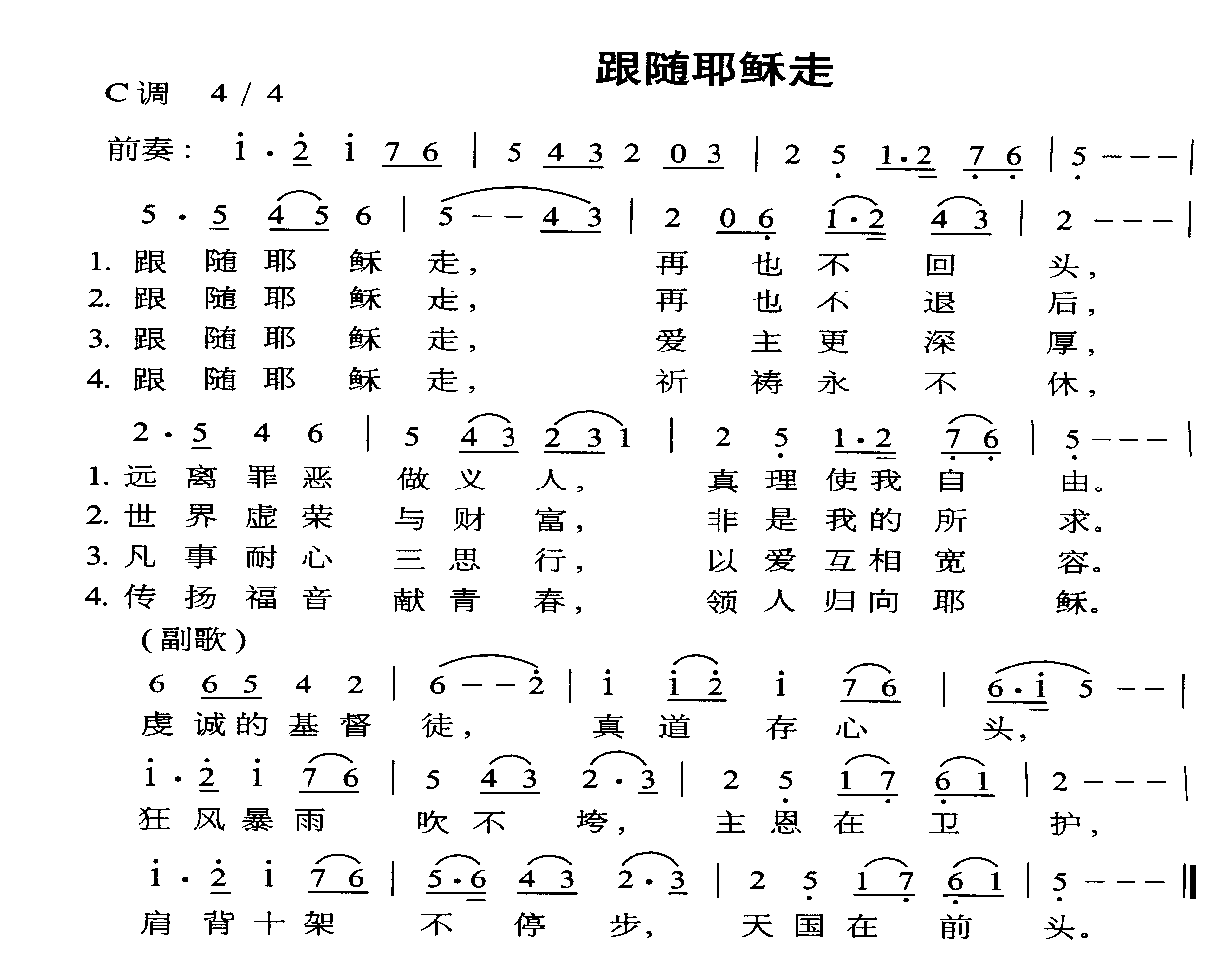 跟随耶稣走

C调 4/4

前奏： i·2 i 7 6 | 5 4 3 2 0 3 | 2 5 1·2 7 6 | 5 - - - |

5·5 4 5 6 | 5 - - 4 3 | 2 0 6 1·2 4 3 | 2 - - - |
1. 跟 随 耶 稣 走， 再 也 不 回 头，
2. 跟 随 耶 稣 走， 再 也 不 退 后，
3. 跟 随 耶 稣 走， 爱 主 更 深 厚，
4. 跟 随 耶 稣 走， 祈 祷 永 不 休，

2·5 4 6 | 5 4 3 2 3 1 | 2 5 1·2 7 6 | 5 - - - |
1. 远 离 罪 恶 做 义 人， 真 理 使 我 自 由。
2. 世 界 虚 荣 与 财 富， 非 是 我 的 所 求。
3. 凡 事 耐 心 三 思 行， 以 爱 互 相 宽 容。
4. 传 扬 福 音 献 青 春， 领 人 归 向 耶 稣。

（副歌）
6 6 5 4 2 | 6 - - 2 | i i 2 i 7 6 | 6·i 5 - - |
虔 诚 的 基 督 徒， 真 道 存 心 头，

i·2 i 7 6 | 5 4 3 2·3 | 2 5 1 7 6 1 | 2 - - - |
狂 风 暴 雨 吹 不 垮， 主 恩 在 卫 护，

i·2 i 7 6 | 5·6 4 3 2·3 | 2 5 1 7 6 1 | 5 - - - ‖
肩 背 十 架 不 停 步， 天 国 在 前 头。